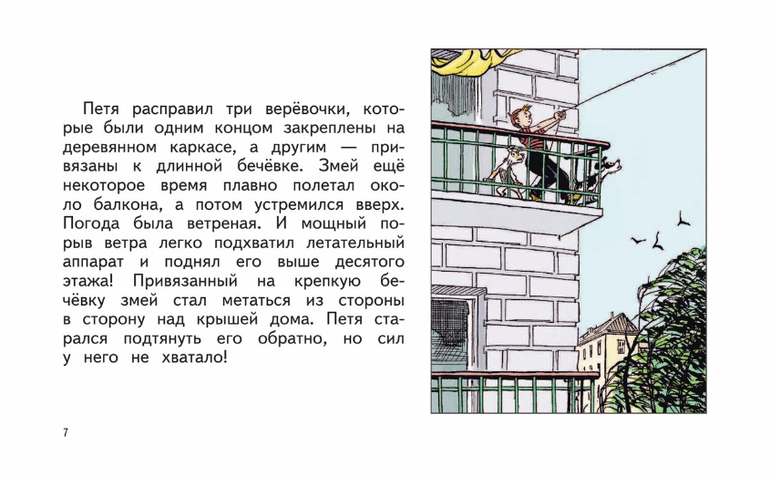 Петя расправил три верёвочки, которые были одним концом закреплены на деревянном каркасе, а другим — привязаны к длинной бечёвке. Змей ещё некоторое время плавно полетал около балкона, а потом устремился вверх. Погода была ветреная. И мощный порыв ветра легко подхватил летательный аппарат и поднял его выше десятого этажа! Привязанный на крепкую бечёвку змей стал метаться из стороны в сторону над крышей дома. Петя старался подтянуть его обратно, но сил у него не хватало!

7